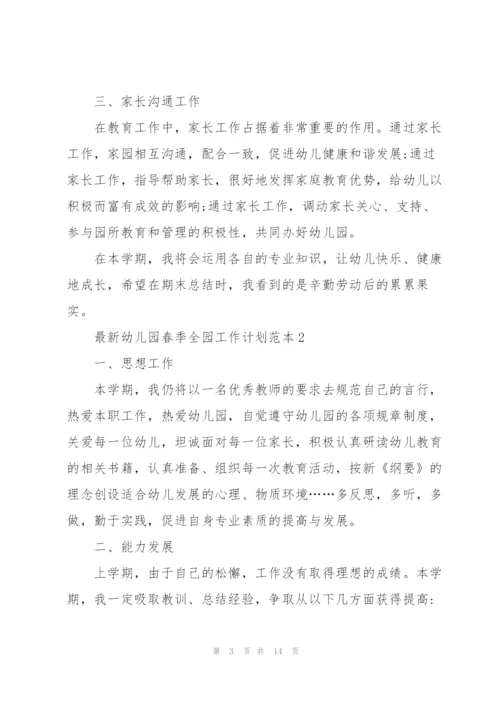 三、家长沟通工作

在教育工作中，家长工作占据着非常重要的作用。通过家长工作，家园相互沟通，配合一致，促进幼儿健康和谐发展;通过家长工作，指导帮助家长，很好地发挥家庭教育优势，给幼儿以积极而富有成效的影响;通过家长工作，调动家长关心、支持、参与园所教育和管理的积极性，共同办好幼儿园。

在本学期，我将会运用各自的专业知识，让幼儿快乐、健康地成长，希望在期末总结时，我看到的是辛勤劳动后的累累果实。

最新幼儿园春季全园工作计划范本2

一、思想工作

本学期，我仍将以一名优秀教师的要求去规范自己的言行，热爱本职工作，热爱幼儿园，自觉遵守幼儿园的各项规章制度，关爱每一位幼儿，坦诚面对每一位家长，积极认真研读幼儿教育的相关书籍，认真准备、组织每一次教育活动，按新《纲要》的理念创设适合幼儿发展的心理、物质环境……多反思，多听，多做，勤于实践，促进自身专业素质的提高与发展。

二、能力发展

上学期，由于自己的松懈，工作没有取得理想的成绩。本学期，我一定吸取教训、总结经验，争取从以下几方面获得提高:

第 3 页 共 14 页